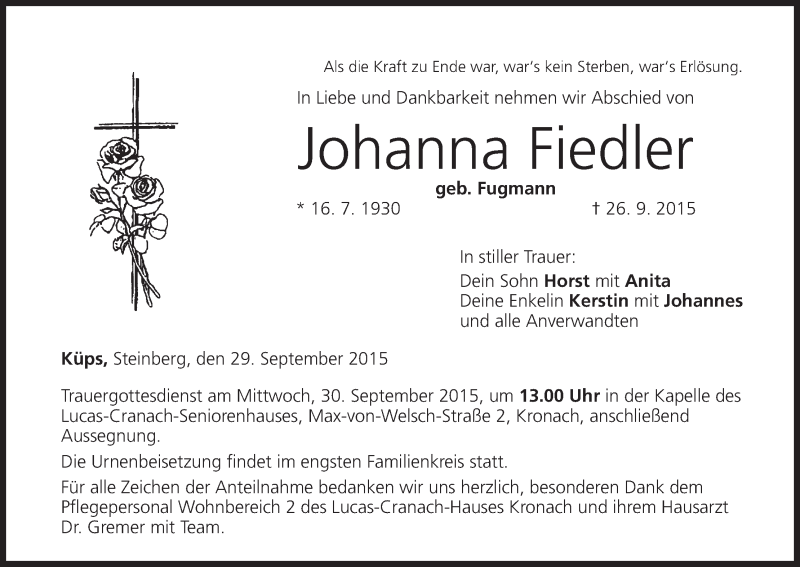 Als die Kraft zu Ende war, war's kein Sterben, war's Erlösung.

In Liebe und Dankbarkeit nehmen wir Abschied von

Johanna Fiedler

geb. Fugmann

* 16. 7. 1930 † 26. 9. 2015

In stiller Trauer:
Dein Sohn Horst mit Anita
Deine Enkelin Kerstin mit Johannes
und alle Anverwandten

Küps, Steinberg, den 29. September 2015

Trauergottesdienst am Mittwoch, 30. September 2015, um 13.00 Uhr in der Kapelle des Lucas-Cranach-Seniorenhauses, Max-von-Welsch-Straße 2, Kronach, anschließend Aussegnung.

Die Urnenbeisetzung findet im engsten Familienkreis statt.

Für alle Zeichen der Anteilnahme bedanken wir uns herzlich, besonderen Dank dem Pflegepersonal Wohnbereich 2 des Lucas-Cranach-Hauses Kronach und ihrem Hausarzt Dr. Gremer mit Team.